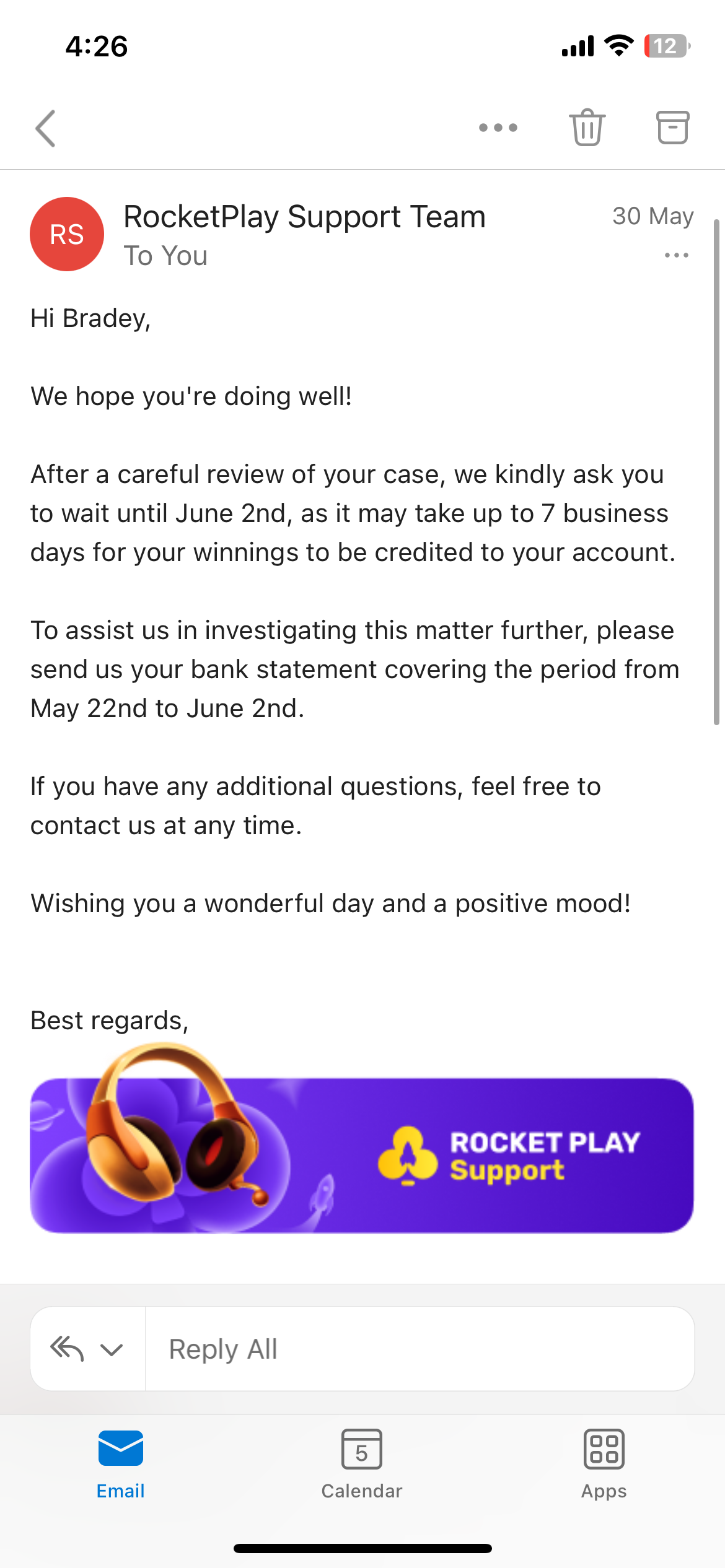 4:26

12

RS
RocketPlay Support Team
To You
30 May

Hi Bradey,

We hope you're doing well!

After a careful review of your case, we kindly ask you to wait until June 2nd, as it may take up to 7 business days for your winnings to be credited to your account.

To assist us in investigating this matter further, please send us your bank statement covering the period from May 22nd to June 2nd.

If you have any additional questions, feel free to contact us at any time.

Wishing you a wonderful day and a positive mood!

Best regards,

ROCKET PLAY
Support

Reply All

Email
5
Calendar
Apps